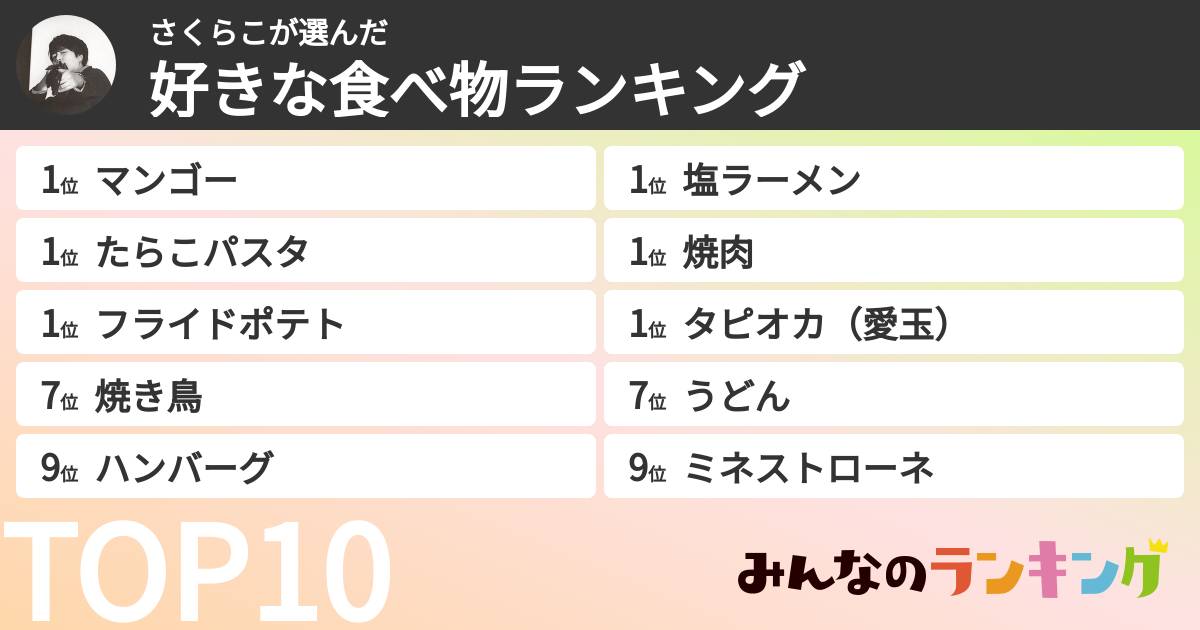 さくらこが選んだ
好きな食べ物ランキング

1位 マンゴー
1位 たらこパスタ
1位 フライドポテト
7位 焼き鳥
9位 ハンバーグ

1位 塩ラーメン
1位 焼肉
1位 タピオカ（愛玉）
7位 うどん
9位 ミネストローネ

TOP10

みんなのランキング